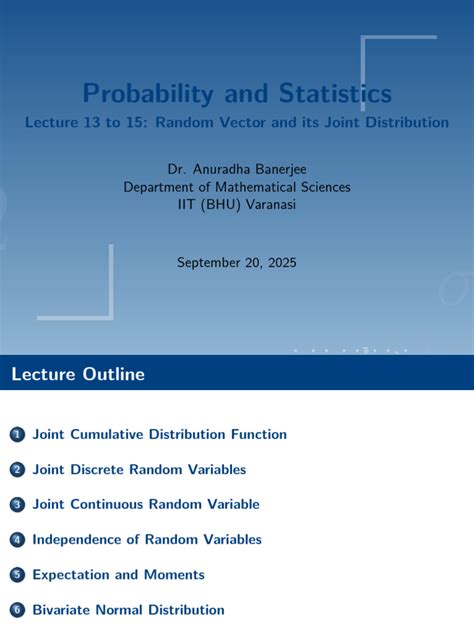 Probability and Statistics
Lecture 13 to 15: Random Vector and its Joint Distribution

Dr. Anuradha Banerjee
Department of Mathematical Sciences
IIT (BHU) Varanasi

September 20, 2025

Lecture Outline

1 Joint Cumulative Distribution Function

2 Joint Discrete Random Variables

3 Joint Continuous Random Variable

4 Independence of Random Variables

5 Expectation and Moments

6 Bivariate Normal Distribution